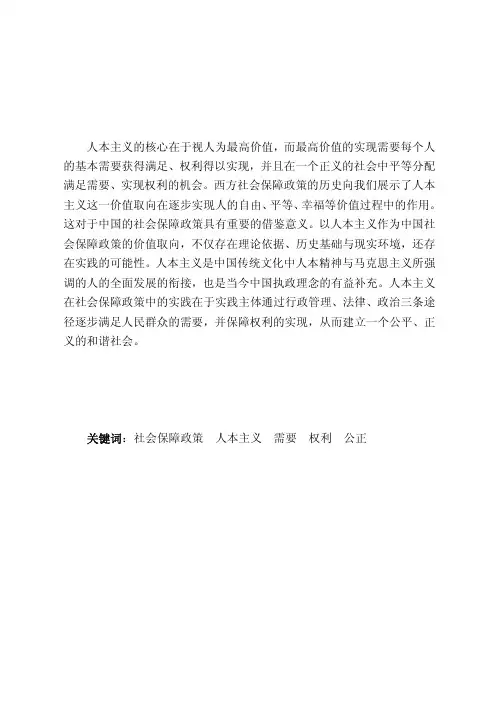 人本主义的核心在于视人为最高价值，而最高价值的实现需要每个人的基本需要获得满足、权利得以实现，并且在一个正义的社会中平等分配满足需要、实现权利的机会。西方社会保障政策的历史向我们展示了人本主义这一价值取向在逐步实现人的自由、平等、幸福等价值过程中的作用。这对于中国的社会保障政策具有重要的借鉴意义。以人本主义作为中国社会保障政策的价值取向，不仅存在理论依据、历史基础与现实环境，还存在实践的可能性。人本主义是中国传统文化中人本精神与马克思主义所强调的人的全面发展的衔接，也是当今中国执政理念的有益补充。人本主义在社会保障政策中的实践在于实践主体通过行政管理、法律、政治三条途径逐步满足人民群众的需要，并保障权利的实现，从而建立一个公平、正义的和谐社会。

关键词：社会保障政策　人本主义　需要　权利　公正